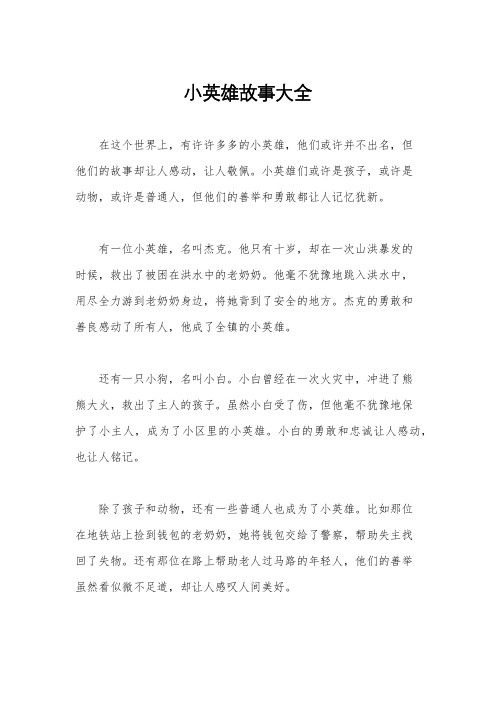 小英雄故事大全

在这个世界上，有许许多多的小英雄，他们或许并不出名，但他们的故事却让人感动，让人敬佩。小英雄们或许是孩子，或许是动物，或许是普通人，但他们的善举和勇敢都让人记忆犹新。

有一位小英雄，名叫杰克。他只有十岁，却在一次山洪暴发的时候，救出了被困在洪水中的老奶奶。他毫不犹豫地跳入洪水中，用尽全力游到老奶奶身边，将她背到了安全的地方。杰克的勇敢和善良感动了所有人，他成了全镇的小英雄。

还有一只小狗，名叫小白。小白曾经在一次火灾中，冲进了熊熊大火，救出了主人的孩子。虽然小白受了伤，但他毫不犹豫地保护了小主人，成为了小区里的小英雄。小白的勇敢和忠诚让人感动，也让人铭记。

除了孩子和动物，还有一些普通人也成为了小英雄。比如那位在地铁站上捡到钱包的老奶奶，她将钱包交给了警察，帮助失主找回了失物。还有那位在路上帮助老人过马路的年轻人，他们的善举虽然看似微不足道，却让人感叹人间美好。